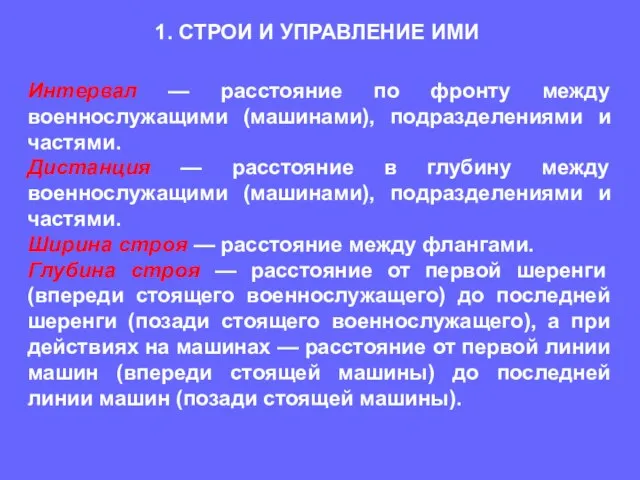 1. СТРОИ И УПРАВЛЕНИЕ ИМИ

Интервал — расстояние по фронту между военнослужащими (машинами), подразделениями и частями.
Дистанция — расстояние в глубину между военнослужащими (машинами), подразделениями и частями.
Ширина строя — расстояние между флангами.
Глубина строя — расстояние от первой шеренги (впереди стоящего военнослужащего) до последней шеренги (позади стоящего военнослужащего), а при действиях на машинах — расстояние от первой линии машин (впереди стоящей машины) до последней линии машин (позади стоящей машины).